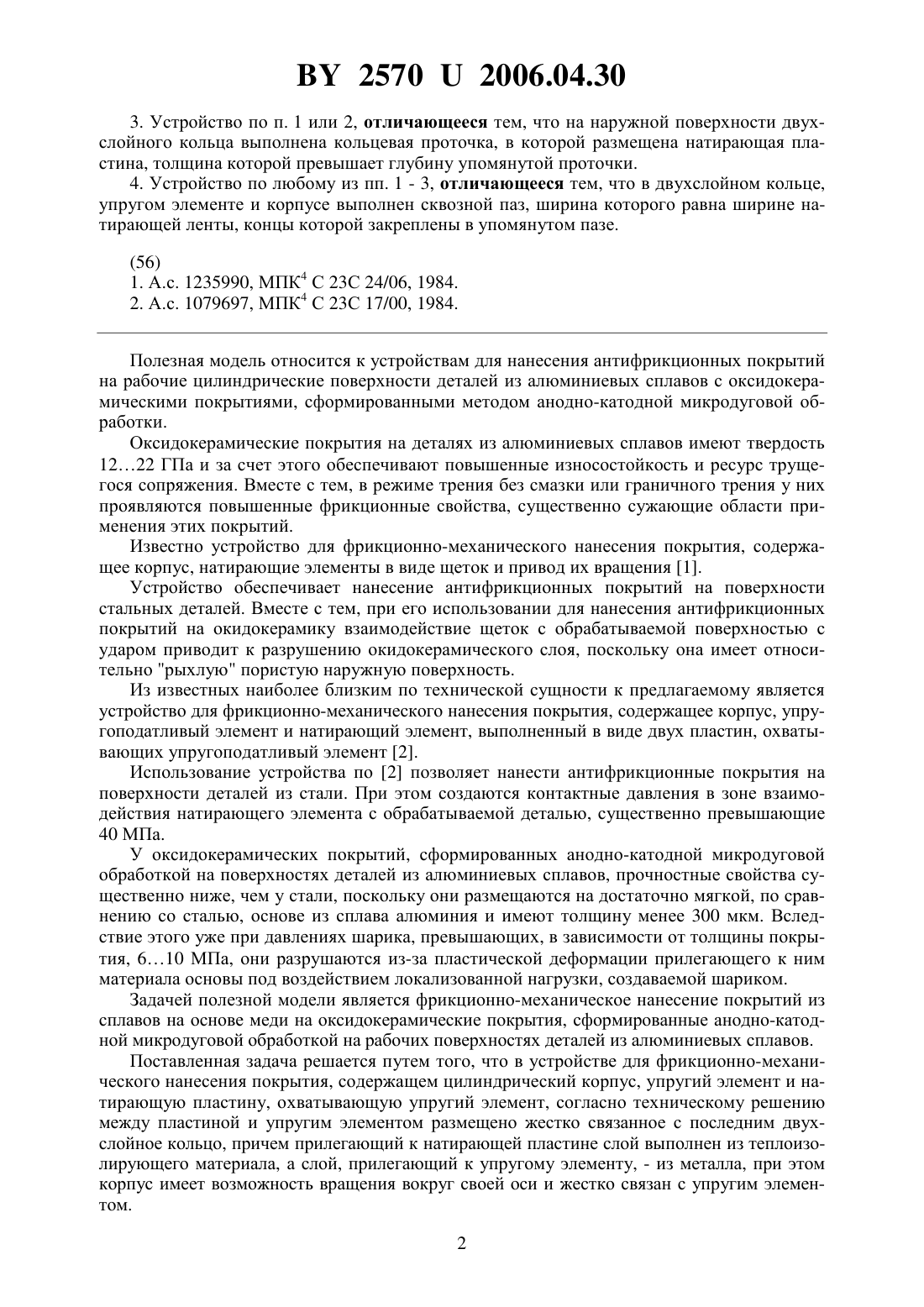 BY 2570 U 2006.04.30

3. Устройство по п. 1 или 2, отличающееся тем, что на наружной поверхности двухслойного кольца выполнена кольцевая проточка, в которой размещена натирающая пластина, толщина которой превышает глубину упомянутой проточки.

4. Устройство по любому из пп. 1 - 3, отличающееся тем, что в двухслойном кольце, упругом элементе и корпусе выполнен сквозной паз, ширина которого равна ширине натирающей ленты, концы которой закреплены в упомянутом пазе.

(56)
1. А.с. 1235990, МПК$^4$ С 23С 24/06, 1984.
2. А.с. 1079697, МПК$^4$ С 23С 17/00, 1984.

Полезная модель относится к устройствам для нанесения антифрикционных покрытий на рабочие цилиндрические поверхности деталей из алюминиевых сплавов с оксидокерамическими покрытиями, сформированными методом анодно-катодной микродуговой обработки.

Оксидокерамические покрытия на деталях из алюминиевых сплавов имеют твердость 12…22 ГПа и за счет этого обеспечивают повышенные износостойкость и ресурс трущегося сопряжения. Вместе с тем, в режиме трения без смазки или граничного трения у них проявляются повышенные фрикционные свойства, существенно сужающие области применения этих покрытий.

Известно устройство для фрикционно-механического нанесения покрытия, содержащее корпус, натирающие элементы в виде щеток и привод их вращения [1].

Устройство обеспечивает нанесение антифрикционных покрытий на поверхности стальных деталей. Вместе с тем, при его использовании для нанесения антифрикционных покрытий на окидокерамику взаимодействие щеток с обрабатываемой поверхностью с ударом приводит к разрушению окидокерамического слоя, поскольку она имеет относительно "рыхлую" пористую наружную поверхность.

Из известных наиболее близким по технической сущности к предлагаемому является устройство для фрикционно-механического нанесения покрытия, содержащее корпус, упругоподатливый элемент и натирающий элемент, выполненный в виде двух пластин, охватывающих упругоподатливый элемент [2].

Использование устройства по [2] позволяет нанести антифрикционные покрытия на поверхности деталей из стали. При этом создаются контактные давления в зоне взаимодействия натирающего элемента с обрабатываемой деталью, существенно превышающие 40 МПа.

У оксидокерамических покрытий, сформированных анодно-катодной микродуговой обработкой на поверхностях деталей из алюминиевых сплавов, прочностные свойства существенно ниже, чем у стали, поскольку они размещаются на достаточно мягкой, по сравнению со сталью, основе из сплава алюминия и имеют толщину менее 300 мкм. Вследствие этого уже при давлениях шарика, превышающих, в зависимости от толщины покрытия, 6…10 МПа, они разрушаются из-за пластической деформации прилегающего к ним материала основы под воздействием локализованной нагрузки, создаваемой шариком.

Задачей полезной модели является фрикционно-механическое нанесение покрытий из сплавов на основе меди на оксидокерамические покрытия, сформированные анодно-катодной микродуговой обработкой на рабочих поверхностях деталей из алюминиевых сплавов.

Поставленная задача решается путем того, что в устройстве для фрикционно-механического нанесения покрытия, содержащем цилиндрический корпус, упругий элемент и натирающую пластину, охватывающую упругий элемент, согласно техническому решению между пластиной и упругим элементом размещено жестко связанное с последним двухслойное кольцо, причем прилегающий к натирающей пластине слой выполнен из теплоизолирующего материала, а слой, прилегающий к упругому элементу, - из металла, при этом корпус имеет возможность вращения вокруг своей оси и жестко связан с упругим элементом.

2